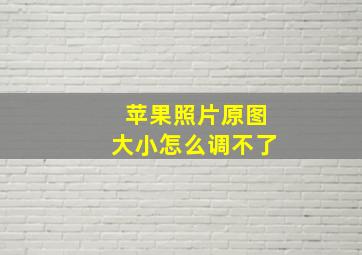 苹果照片原图
大小怎么调不了